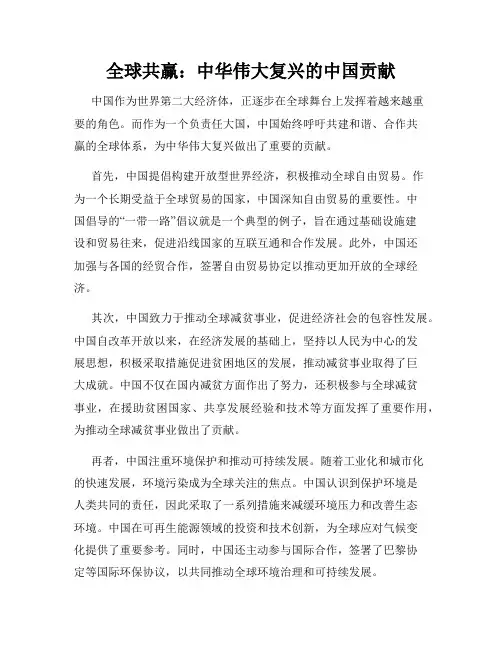 全球共赢：中华伟大复兴的中国贡献

中国作为世界第二大经济体，正逐步在全球舞台上发挥着越来越重要的角色。而作为一个负责任大国，中国始终呼吁共建和谐、合作共赢的全球体系，为中华伟大复兴做出了重要的贡献。

首先，中国提倡构建开放型世界经济，积极推动全球自由贸易。作为一个长期受益于全球贸易的国家，中国深知自由贸易的重要性。中国倡导的“一带一路”倡议就是一个典型的例子，旨在通过基础设施建设和贸易往来，促进沿线国家的互联互通和合作发展。此外，中国还加强与各国的经贸合作，签署自由贸易协定以推动更加开放的全球经济。

其次，中国致力于推动全球减贫事业，促进经济社会的包容性发展。中国自改革开放以来，在经济发展的基础上，坚持以人民为中心的发展思想，积极采取措施促进贫困地区的发展，推动减贫事业取得了巨大成就。中国不仅在国内减贫方面作出了努力，还积极参与全球减贫事业，在援助贫困国家、共享发展经验和技术等方面发挥了重要作用，为推动全球减贫事业做出了贡献。

再者，中国注重环境保护和推动可持续发展。随着工业化和城市化的快速发展，环境污染成为全球关注的焦点。中国认识到保护环境是人类共同的责任，因此采取了一系列措施来减缓环境压力和改善生态环境。中国在可再生能源领域的投资和技术创新，为全球应对气候变化提供了重要参考。同时，中国还主动参与国际合作，签署了巴黎协定等国际环保协议，以共同推动全球环境治理和可持续发展。